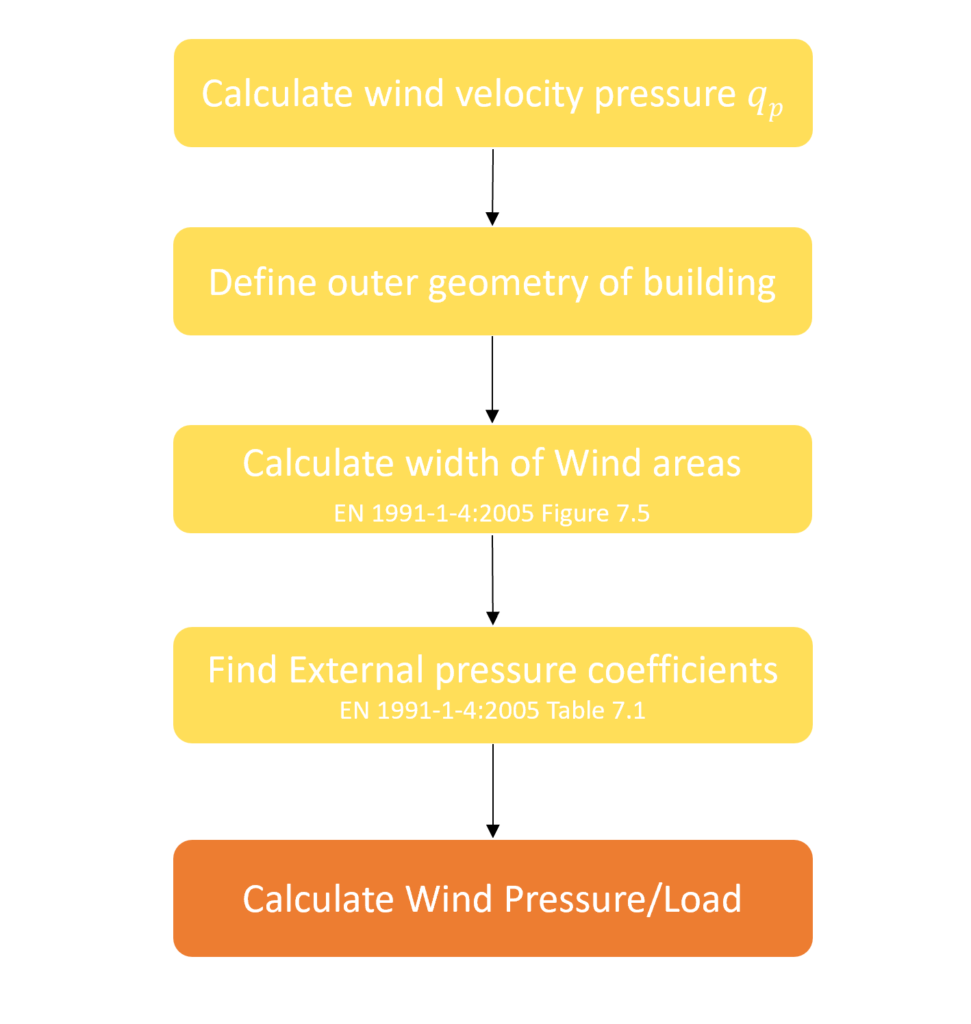 Calculate wind velocity pressure $q_p$

Define outer geometry of building

Calculate width of Wind areas
EN 1991-1-4:2005 Figure 7.5

Find External pressure coefficients
EN 1991-1-4:2005 Table 7.1

Calculate Wind Pressure/Load